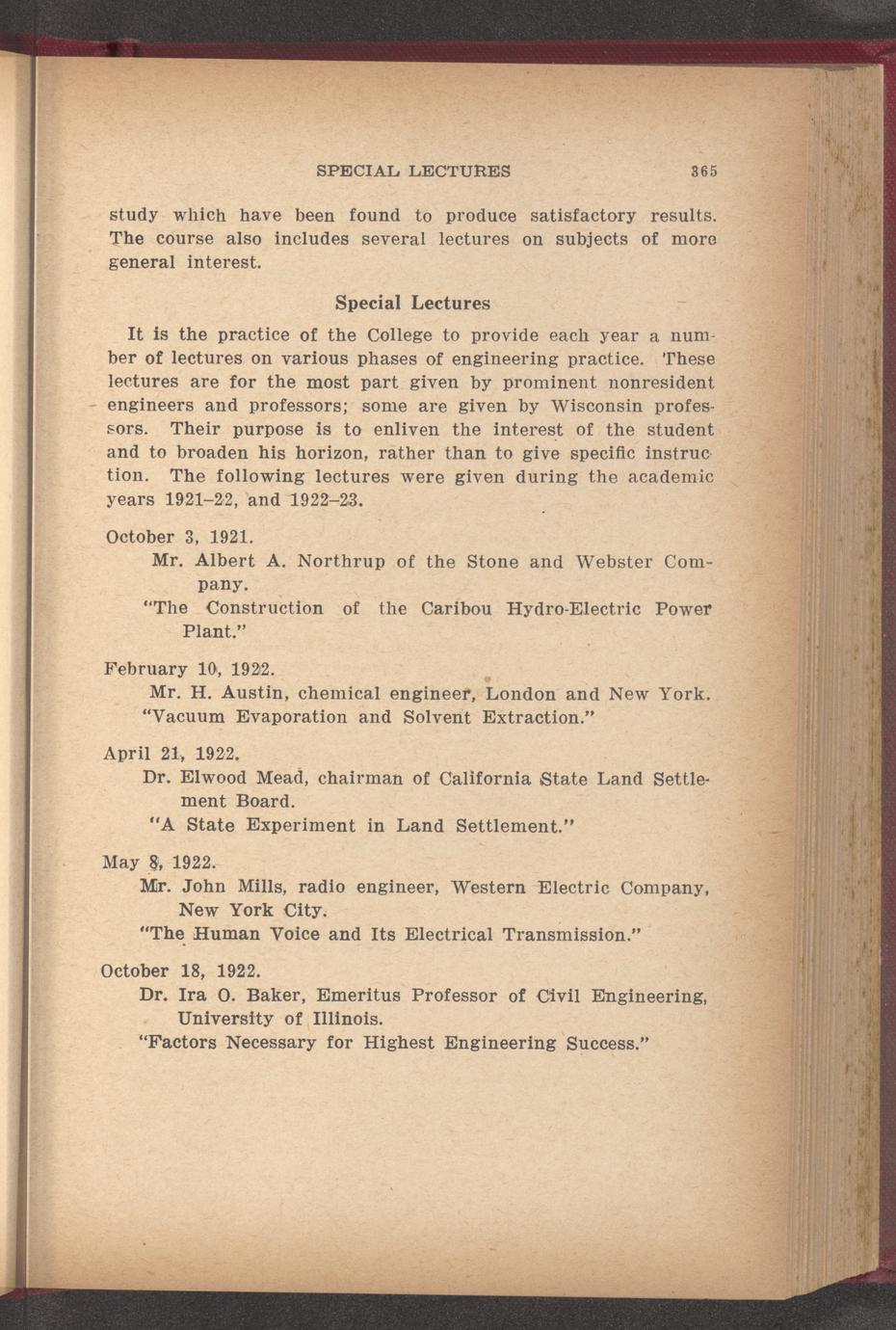 SPECIAL LECTURES 365

study which have been found to produce satisfactory results. The course also includes several lectures on subjects of more general interest.

Special Lectures

It is the practice of the College to provide each year a number of lectures on various phases of engineering practice. These lectures are for the most part given by prominent nonresident engineers and professors; some are given by Wisconsin professors. Their purpose is to enliven the interest of the student and to broaden his horizon, rather than to give specific instruction. The following lectures were given during the academic years 1921–22, and 1922–23.

October 3, 1921.
Mr. Albert A. Northrup of the Stone and Webster Company.
"The Construction of the Caribou Hydro-Electric Power Plant."

February 10, 1922.
Mr. H. Austin, chemical engineer, London and New York.
"Vacuum Evaporation and Solvent Extraction."

April 21, 1922.
Dr. Elwood Mead, chairman of California State Land Settlement Board.
"A State Experiment in Land Settlement."

May 8, 1922.
Mr. John Mills, radio engineer, Western Electric Company, New York City.
"The Human Voice and Its Electrical Transmission."

October 18, 1922.
Dr. Ira O. Baker, Emeritus Professor of Civil Engineering, University of Illinois.
"Factors Necessary for Highest Engineering Success."